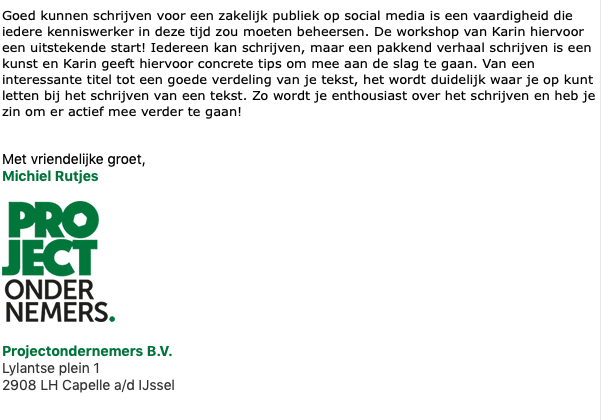 Goed kunnen schrijven voor een zakelijk publiek op social media is een vaardigheid die iedere kenniswerker in deze tijd zou moeten beheersen. De workshop van Karin hiervoor een uitstekende start! Iedereen kan schrijven, maar een pakkend verhaal schrijven is een kunst en Karin geeft hiervoor concrete tips om mee aan de slag te gaan. Van een interessante titel tot een goede verdeling van je tekst, het wordt duidelijk waar je op kunt letten bij het schrijven van een tekst. Zo wordt je enthousiast over het schrijven en heb je zin om er actief mee verder te gaan!

Met vriendelijke groet,
Michiel Rutjes

PRO
JECT
ONDER
NEMERS.

Projectondernemers B.V.
Lylantse plein 1
2908 LH Capelle a/d IJssel